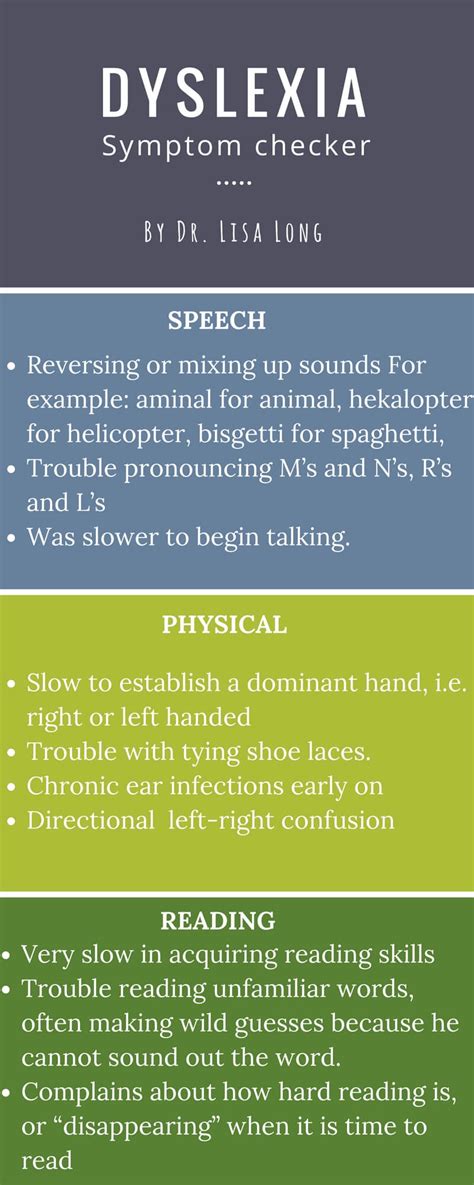 DYSLEXIA
Symptom checker
.....
By Dr. Lisa Long

SPEECH
• Reversing or mixing up sounds For example: aminal for animal, hekalopter for helicopter, bisgetti for spaghetti,
• Trouble pronouncing M's and N's, R's and L's
• Was slower to begin talking.

PHYSICAL
• Slow to establish a dominant hand, i.e. right or left handed
• Trouble with tying shoe laces.
• Chronic ear infections early on
• Directional left-right confusion

READING
• Very slow in acquiring reading skills
• Trouble reading unfamiliar words, often making wild guesses because he cannot sound out the word.
• Complains about how hard reading is, or "disappearing" when it is time to read